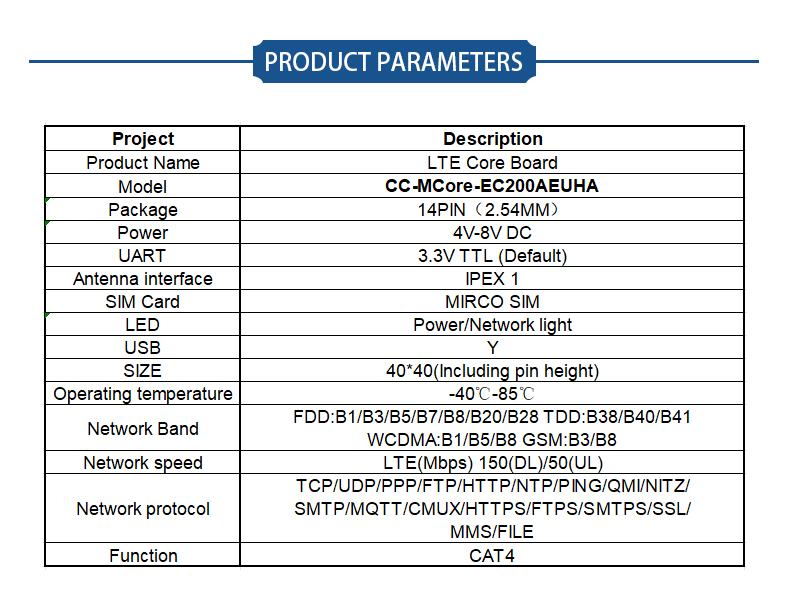 PRODUCT PARAMETERS

| Project | Description |
|---|---|
| Product Name | LTE Core Board |
| Model | CC-MCore-EC200AEUHA |
| Package | 14PIN（2.54MM） |
| Power | 4V-8V DC |
| UART | 3.3V TTL (Default) |
| Antenna interface | IPEX 1 |
| SIM Card | MIRCO SIM |
| LED | Power/Network light |
| USB | Y |
| SIZE | 40*40(Including pin height) |
| Operating temperature | -40℃-85℃ |
| Network Band | FDD:B1/B3/B5/B7/B8/B20/B28 TDD:B38/B40/B41 WCDMA:B1/B5/B8 GSM:B3/B8 |
| Network speed | LTE(Mbps) 150(DL)/50(UL) |
| Network protocol | TCP/UDP/PPP/FTP/HTTP/NTP/PING/QMI/NITZ/ SMTP/MQTT/CMUX/HTTPS/FTPS/SMTPS/SSL/ MMS/FILE |
| Function | CAT4 |